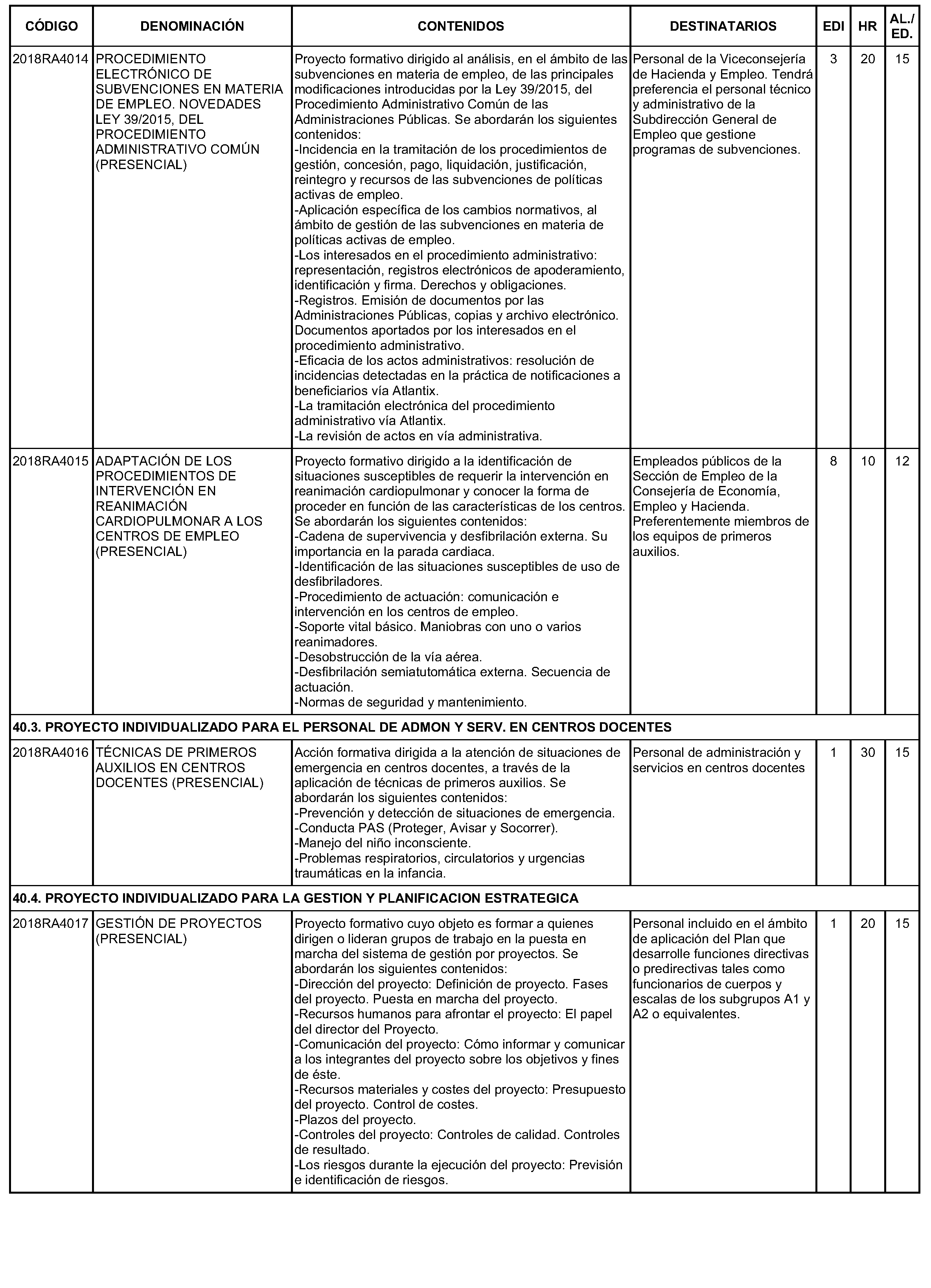 | CÓDIGO | DENOMINACIÓN | CONTENIDOS | DESTINATARIOS | EDI | HR | AL./ ED. |
|---|---|---|---|---|---|---|
| 2018RA4014 | PROCEDIMIENTO ELECTRÓNICO DE SUBVENCIONES EN MATERIA DE EMPLEO. NOVEDADES LEY 39/2015, DEL PROCEDIMIENTO ADMINISTRATIVO COMÚN (PRESENCIAL) | Proyecto formativo dirigido al análisis, en el ámbito de las subvenciones en materia de empleo, de las principales modificaciones introducidas por la Ley 39/2015, del Procedimiento Administrativo Común de las Administraciones Públicas. Se abordarán los siguientes contenidos: -Incidencia en la tramitación de los procedimientos de gestión, concesión, pago, liquidación, justificación, reintegro y recursos de las subvenciones de políticas activas de empleo. -Aplicación específica de los cambios normativos, al ámbito de gestión de las subvenciones en materia de políticas activas de empleo. -Los interesados en el procedimiento administrativo: representación, registros electrónicos de apoderamiento, identificación y firma. Derechos y obligaciones. -Registros. Emisión de documentos por las Administraciones Públicas, copias y archivo electrónico. Documentos aportados por los interesados en el procedimiento administrativo. -Eficacia de los actos administrativos: resolución de incidencias detectadas en la práctica de notificaciones a beneficiarios vía Atlantix. -La tramitación electrónica del procedimiento administrativo vía Atlantix. -La revisión de actos en vía administrativa. | Personal de la Viceconsejería de Hacienda y Empleo. Tendrá preferencia el personal técnico y administrativo de la Subdirección General de Empleo que gestione programas de subvenciones. | 3 | 20 | 15 |
| 2018RA4015 | ADAPTACIÓN DE LOS PROCEDIMIENTOS DE INTERVENCIÓN EN REANIMACIÓN CARDIOPULMONAR A LOS CENTROS DE EMPLEO (PRESENCIAL) | Proyecto formativo dirigido a la identificación de situaciones susceptibles de requerir la intervención en reanimación cardiopulmonar y conocer la forma de proceder en función de las características de los centros. Se abordarán los siguientes contenidos: -Cadena de supervivencia y desfibrilación externa. Su importancia en la parada cardiaca. -Identificación de las situaciones susceptibles de uso de desfibriladores. -Procedimiento de actuación: comunicación e intervención en los centros de empleo. -Soporte vital básico. Maniobras con uno o varios reanimadores. -Desobstrucción de la vía aérea. -Desfibrilación semiatutomática externa. Secuencia de actuación. -Normas de seguridad y mantenimiento. | Empleados públicos de la Sección de Empleo de la Consejería de Economía, Empleo y Hacienda. Preferentemente miembros de los equipos de primeros auxilios. | 8 | 10 | 12 |
| 40.3. PROYECTO INDIVIDUALIZADO PARA EL PERSONAL DE ADMON Y SERV. EN CENTROS DOCENTES | | | | | | |
| 2018RA4016 | TÉCNICAS DE PRIMEROS AUXILIOS EN CENTROS DOCENTES (PRESENCIAL) | Acción formativa dirigida a la atención de situaciones de emergencia en centros docentes, a través de la aplicación de técnicas de primeros auxilios. Se abordarán los siguientes contenidos: -Prevención y detección de situaciones de emergencia. -Conducta PAS (Proteger, Avisar y Socorrer). -Manejo del niño inconsciente. -Problemas respiratorios, circulatorios y urgencias traumáticas en la infancia. | Personal de administración y servicios en centros docentes | 1 | 30 | 15 |
| 40.4. PROYECTO INDIVIDUALIZADO PARA LA GESTION Y PLANIFICACION ESTRATEGICA | | | | | | |
| 2018RA4017 | GESTIÓN DE PROYECTOS (PRESENCIAL) | Proyecto formativo cuyo objeto es formar a quienes dirigen o lideran grupos de trabajo en la puesta en marcha del sistema de gestión por proyectos. Se abordarán los siguientes contenidos: -Dirección del proyecto: Definición de proyecto. Fases del proyecto. Puesta en marcha del proyecto. -Recursos humanos para afrontar el proyecto: El papel del director del Proyecto. -Comunicación del proyecto: Cómo informar y comunicar a los integrantes del proyecto sobre los objetivos y fines de éste. -Recursos materiales y costes del proyecto: Presupuesto del proyecto. Control de costes. -Plazos del proyecto. -Controles del proyecto: Controles de calidad. Controles de resultado. -Los riesgos durante la ejecución del proyecto: Previsión e identificación de riesgos. | Personal incluido en el ámbito de aplicación del Plan que desarrolle funciones directivas o predirectivas tales como funcionarios de cuerpos y escalas de los subgrupos A1 y A2 o equivalentes. | 1 | 20 | 15 |